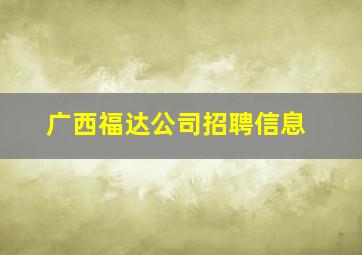 广西福达公司招聘信息